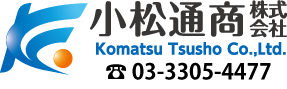 小松通商 株式会社
Komatsu Tsusho Co.,Ltd.
☎ 03-3305-4477